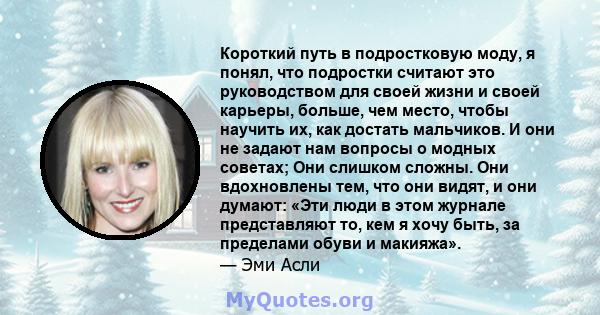 Короткий путь в подростковую моду, я понял, что подростки считают это руководством для своей жизни и своей карьеры, больше, чем место, чтобы научить их, как достать мальчиков. И они не задают нам вопросы о модных советах; Они слишком сложны. Они вдохновлены тем, что они видят, и они думают: «Эти люди в этом журнале представляют то, кем я хочу быть, за пределами обуви и макияжа».
— Эми Асли

MyQuotes.org